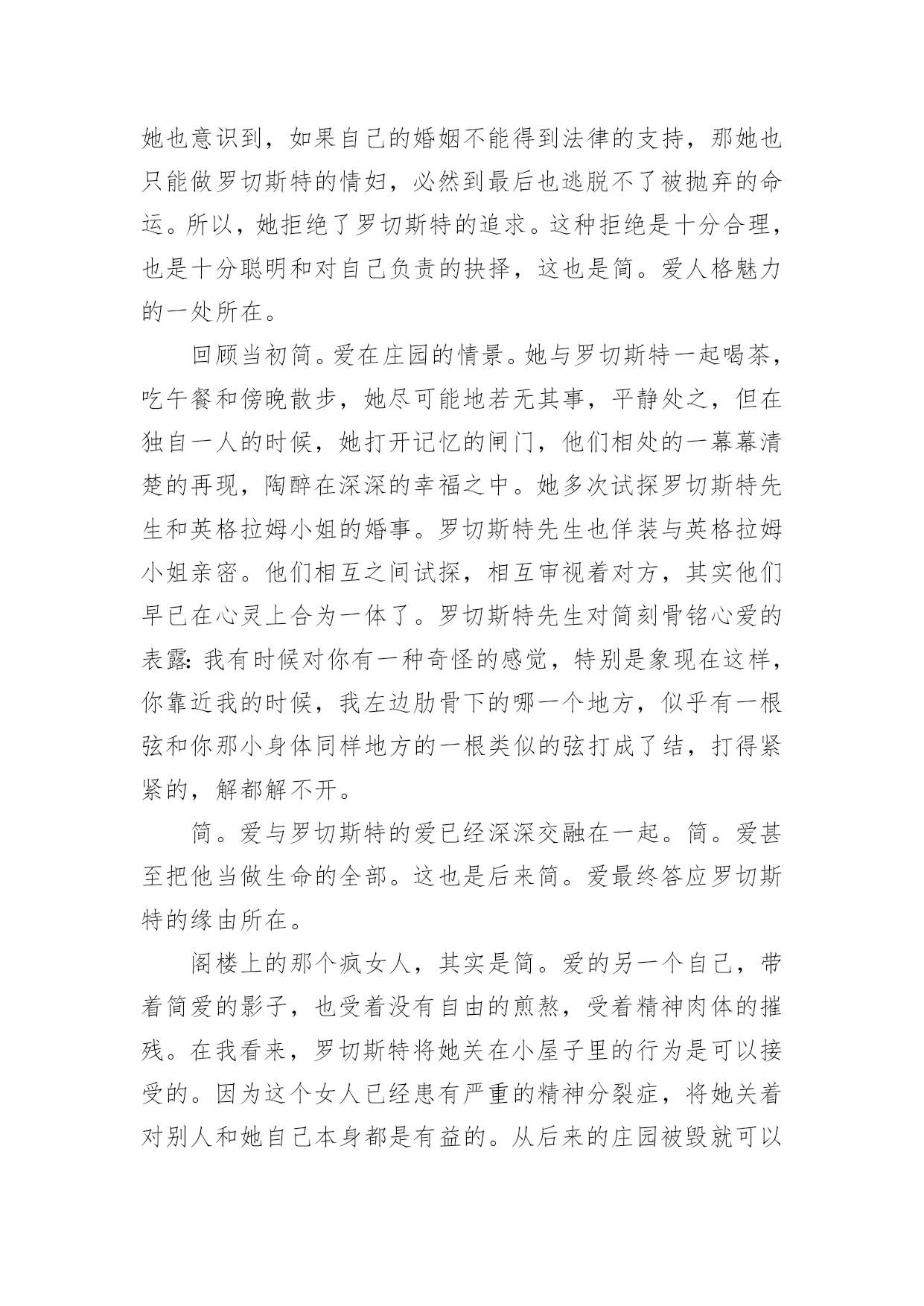 她也意识到，如果自己的婚姻不能得到法律的支持，那她也只能做罗切斯特的情妇，必然到最后也逃脱不了被抛弃的命运。所以，她拒绝了罗切斯特的追求。这种拒绝是十分合理，也是十分聪明和对自己负责的抉择，这也是简。爱人格魅力的一处所在。

回顾当初简。爱在庄园的情景。她与罗切斯特一起喝茶，吃午餐和傍晚散步，她尽可能地若无其事，平静处之，但在独自一人的时候，她打开记忆的闸门，他们相处的一幕幕清楚的再现，陶醉在深深的幸福之中。她多次试探罗切斯特先生和英格拉姆小姐的婚事。罗切斯特先生也佯装与英格拉姆小姐亲密。他们相互之间试探，相互审视着对方，其实他们早已在心灵上合为一体了。罗切斯特先生对简刻骨铭心爱的表露：我有时候对你有一种奇怪的感觉，特别是象现在这样，你靠近我的时候，我左边肋骨下的哪一个地方，似乎有一根弦和你那小身体同样地方的一根类似的弦打成了结，打得紧紧的，解都解不开。

简。爱与罗切斯特的爱已经深深交融在一起。简。爱甚至把他当做生命的全部。这也是后来简。爱最终答应罗切斯特的缘由所在。

阁楼上的那个疯女人，其实是简。爱的另一个自己，带着简爱的影子，也受着没有自由的煎熬，受着精神肉体的摧残。在我看来，罗切斯特将她关在小屋子里的行为是可以接受的。因为这个女人已经患有严重的精神分裂症，将她关着对别人和她自己本身都是有益的。从后来的庄园被毁就可以